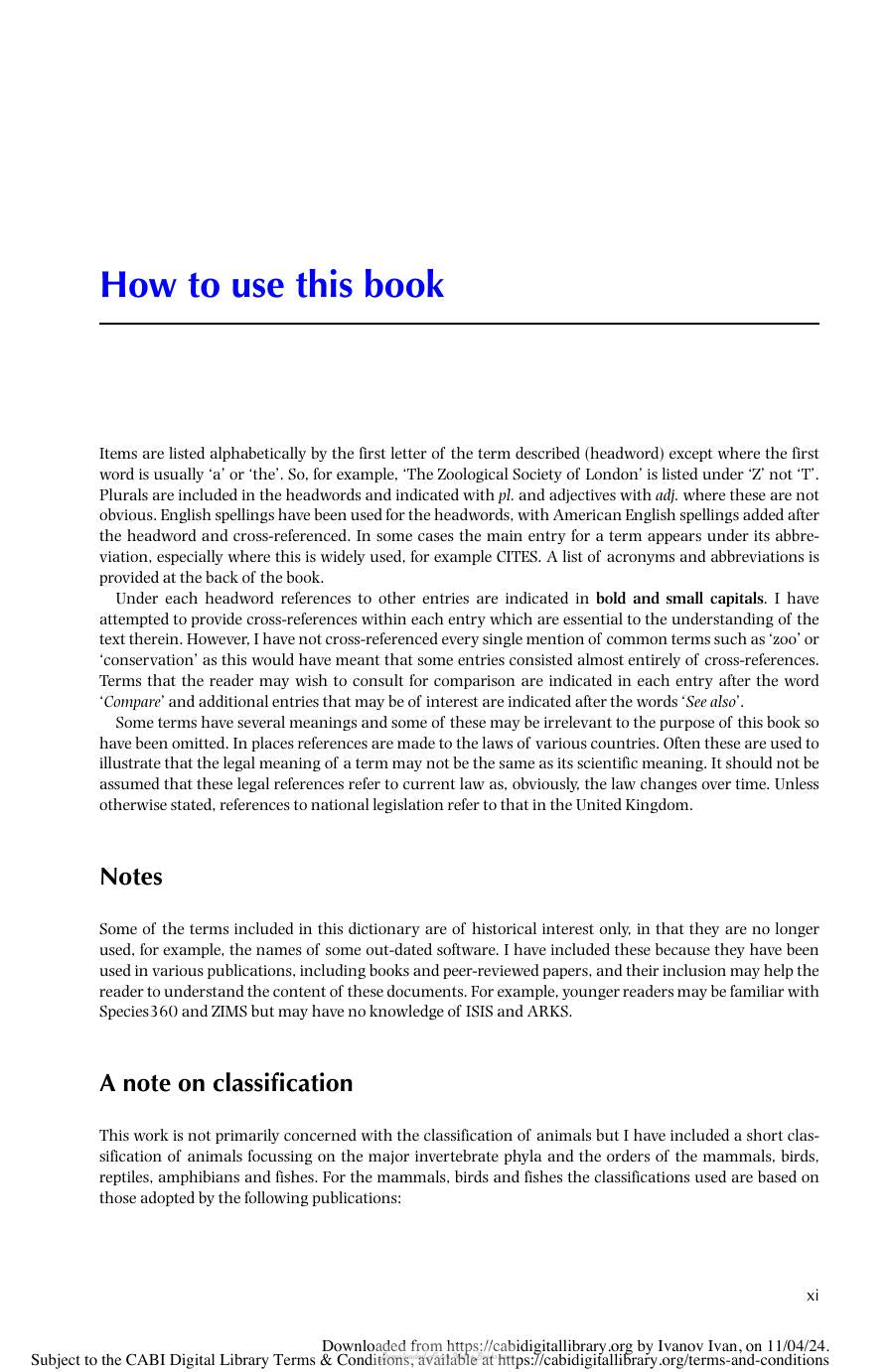 How to use this book

Items are listed alphabetically by the first letter of the term described (headword) except where the first word is usually 'a' or 'the'. So, for example, 'The Zoological Society of London' is listed under 'Z' not 'T'. Plurals are included in the headwords and indicated with pl. and adjectives with adj. where these are not obvious. English spellings have been used for the headwords, with American English spellings added after the headword and cross-referenced. In some cases the main entry for a term appears under its abbreviation, especially where this is widely used, for example CITES. A list of acronyms and abbreviations is provided at the back of the book.

Under each headword references to other entries are indicated in bold and small capitals. I have attempted to provide cross-references within each entry which are essential to the understanding of the text therein. However, I have not cross-referenced every single mention of common terms such as 'zoo' or 'conservation' as this would have meant that some entries consisted almost entirely of cross-references. Terms that the reader may wish to consult for comparison are indicated in each entry after the word 'Compare' and additional entries that may be of interest are indicated after the words 'See also'.

Some terms have several meanings and some of these may be irrelevant to the purpose of this book so have been omitted. In places references are made to the laws of various countries. Often these are used to illustrate that the legal meaning of a term may not be the same as its scientific meaning. It should not be assumed that these legal references refer to current law as, obviously, the law changes over time. Unless otherwise stated, references to national legislation refer to that in the United Kingdom.

Notes

Some of the terms included in this dictionary are of historical interest only, in that they are no longer used, for example, the names of some out-dated software. I have included these because they have been used in various publications, including books and peer-reviewed papers, and their inclusion may help the reader to understand the content of these documents. For example, younger readers may be familiar with Species360 and ZIMS but may have no knowledge of ISIS and ARKS.

A note on classification

This work is not primarily concerned with the classification of animals but I have included a short classification of animals focussing on the major invertebrate phyla and the orders of the mammals, birds, reptiles, amphibians and fishes. For the mammals, birds and fishes the classifications used are based on those adopted by the following publications:

xi

Downloaded from https://cabidigitallibrary.org by Ivanov Ivan, on 11/04/24.
Subject to the CABI Digital Library Terms & Conditions, available at https://cabidigitallibrary.org/terms-and-conditions